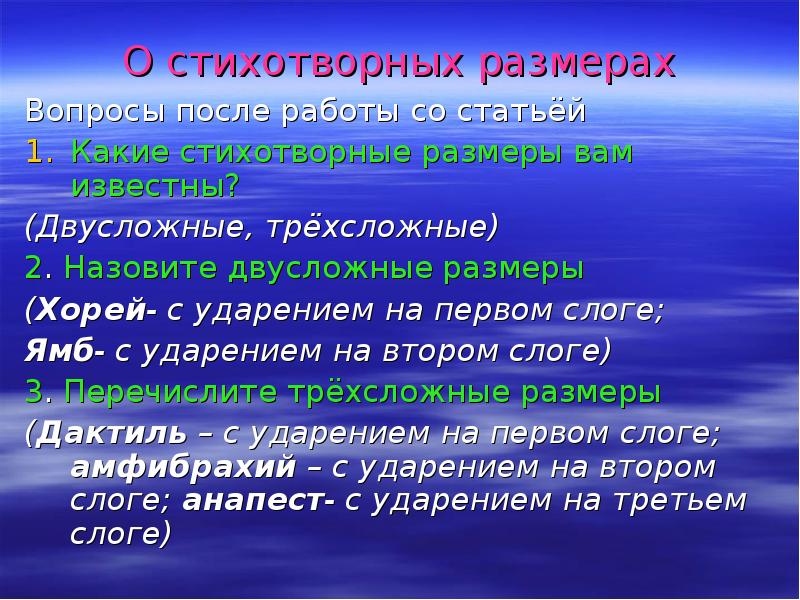 О стихотворных размерах

Вопросы после работы со статьёй

1. Какие стихотворные размеры вам известны?

(Двусложные, трёхсложные)

2. Назовите двусложные размеры

(Хорей- с ударением на первом слоге;

Ямб- с ударением на втором слоге)

3. Перечислите трёхсложные размеры

(Дактиль – с ударением на первом слоге; амфибрахий – с ударением на втором слоге; анапест- с ударением на третьем слоге)